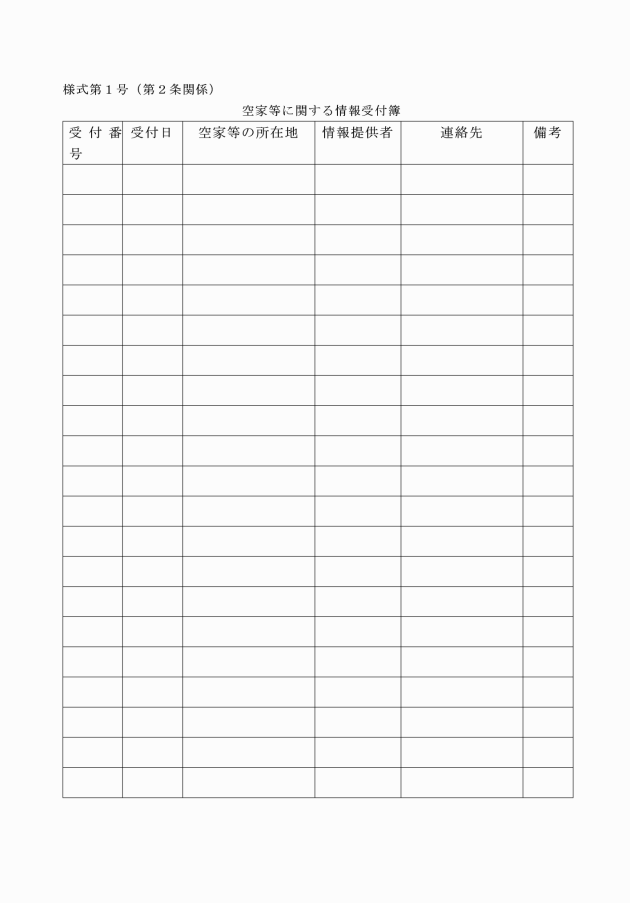 様式第１号（第２条関係）

空家等に関する情報受付簿

| 受付番号 | 受付日 | 空家等の所在地 | 情報提供者 | 連絡先 | 備考 |
|---|---|---|---|---|---|
| | | | | | |
| | | | | | |
| | | | | | |
| | | | | | |
| | | | | | |
| | | | | | |
| | | | | | |
| | | | | | |
| | | | | | |
| | | | | | |
| | | | | | |
| | | | | | |
| | | | | | |
| | | | | | |
| | | | | | |
| | | | | | |
| | | | | | |
| | | | | | |
| | | | | | |
| | | | | | |
| | | | | | |